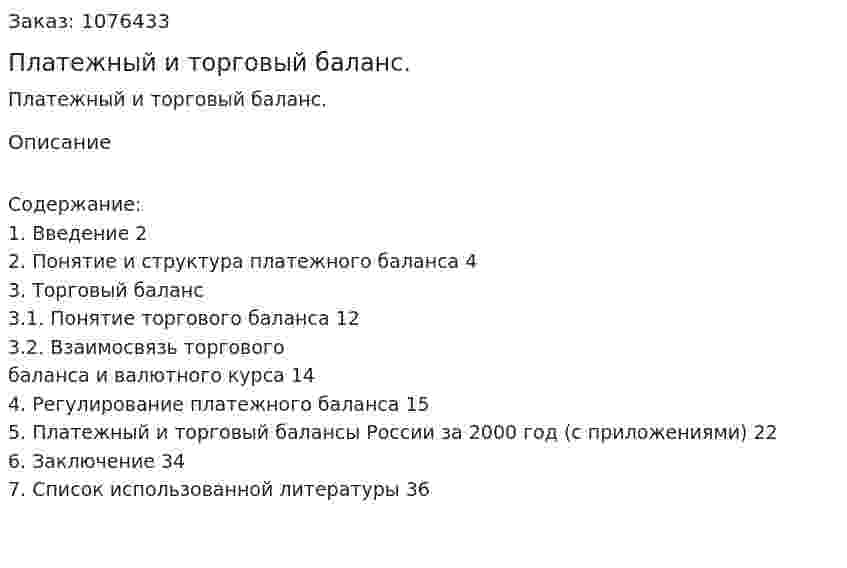 Заказ: 1076433

Платежный и торговый баланс.

Платежный и торговый баланс.

Описание

Содержание:
1. Введение 2
2. Понятие и структура платежного баланса 4
3. Торговый баланс
3.1. Понятие торгового баланса 12
3.2. Взаимосвязь торгового
баланса и валютного курса 14
4. Регулирование платежного баланса 15
5. Платежный и торговый балансы России за 2000 год (с приложениями) 22
6. Заключение 34
7. Список использованной литературы 36